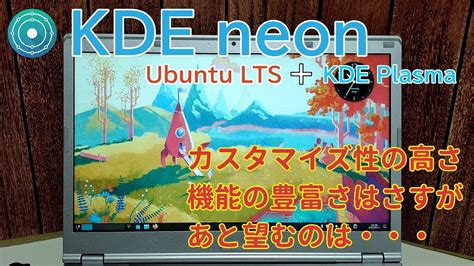 KDE neon

Ubuntu LTS ＋ KDE Plasma

カスタマイズ性の高さ
機能の豊富さはさすが
あと望むのは・・・